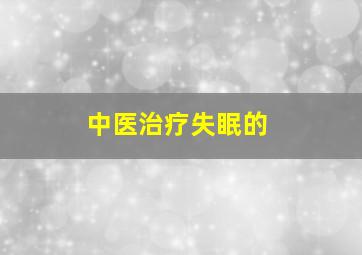 中医治疗失眠的